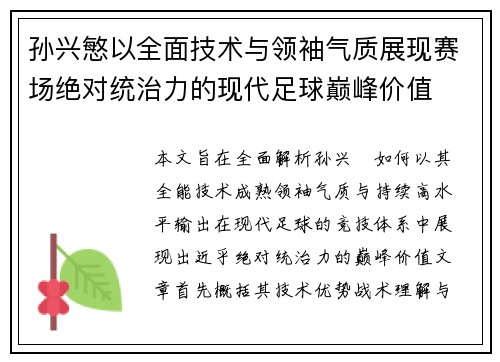 孙兴慜以全面技术与领袖气质展现赛场绝对统治力的现代足球巅峰价值

本文旨在全面解析孙兴 如何以其全能技术成熟领袖气质与持续高水平输出在现代足球的竞技体系中展现出近乎绝对统治力的巅峰价值文章首先概括其技术优势战术理解与